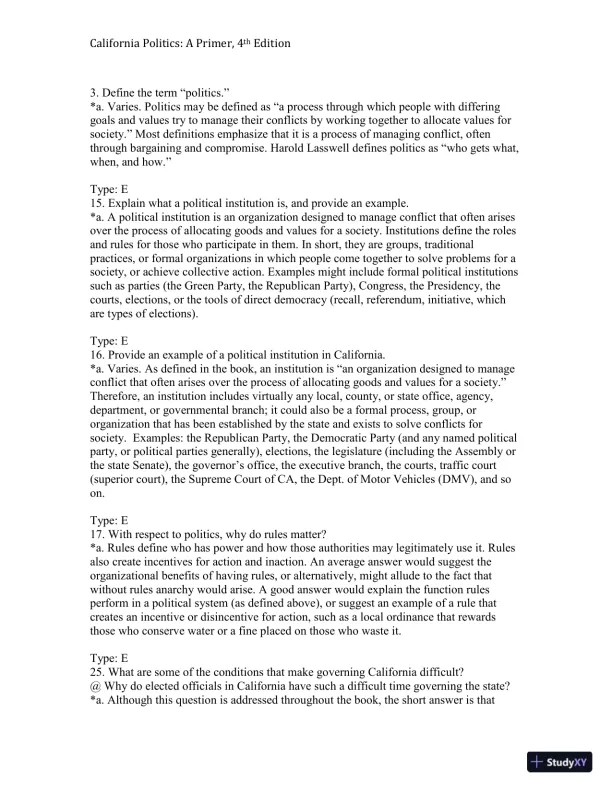 California Politics: A Primer, 4th Edition

3. Define the term “politics.”
*a. Varies. Politics may be defined as “a process through which people with differing goals and values try to manage their conflicts by working together to allocate values for society.” Most definitions emphasize that it is a process of managing conflict, often through bargaining and compromise. Harold Lasswell defines politics as “who gets what, when, and how.”

Type: E
15. Explain what a political institution is, and provide an example.
*a. A political institution is an organization designed to manage conflict that often arises over the process of allocating goods and values for a society. Institutions define the roles and rules for those who participate in them. In short, they are groups, traditional practices, or formal organizations in which people come together to solve problems for a society, or achieve collective action. Examples might include formal political institutions such as parties (the Green Party, the Republican Party), Congress, the Presidency, the courts, elections, or the tools of direct democracy (recall, referendum, initiative, which are types of elections).

Type: E
16. Provide an example of a political institution in California.
*a. Varies. As defined in the book, an institution is “an organization designed to manage conflict that often arises over the process of allocating goods and values for a society.” Therefore, an institution includes virtually any local, county, or state office, agency, department, or governmental branch; it could also be a formal process, group, or organization that has been established by the state and exists to solve conflicts for society. Examples: the Republican Party, the Democratic Party (and any named political party, or political parties generally), elections, the legislature (including the Assembly or the state Senate), the governor’s office, the executive branch, the courts, traffic court (superior court), the Supreme Court of CA, the Dept. of Motor Vehicles (DMV), and so on.

Type: E
17. With respect to politics, why do rules matter?
*a. Rules define who has power and how those authorities may legitimately use it. Rules also create incentives for action and inaction. An average answer would suggest the organizational benefits of having rules, or alternatively, might allude to the fact that without rules anarchy would arise. A good answer would explain the function rules perform in a political system (as defined above), or suggest an example of a rule that creates an incentive or disincentive for action, such as a local ordinance that rewards those who conserve water or a fine placed on those who waste it.

Type: E
25. What are some of the conditions that make governing California difficult?
@ Why do elected officials in California have such a difficult time governing the state?
*a. Although this question is addressed throughout the book, the short answer is that

StudyXY